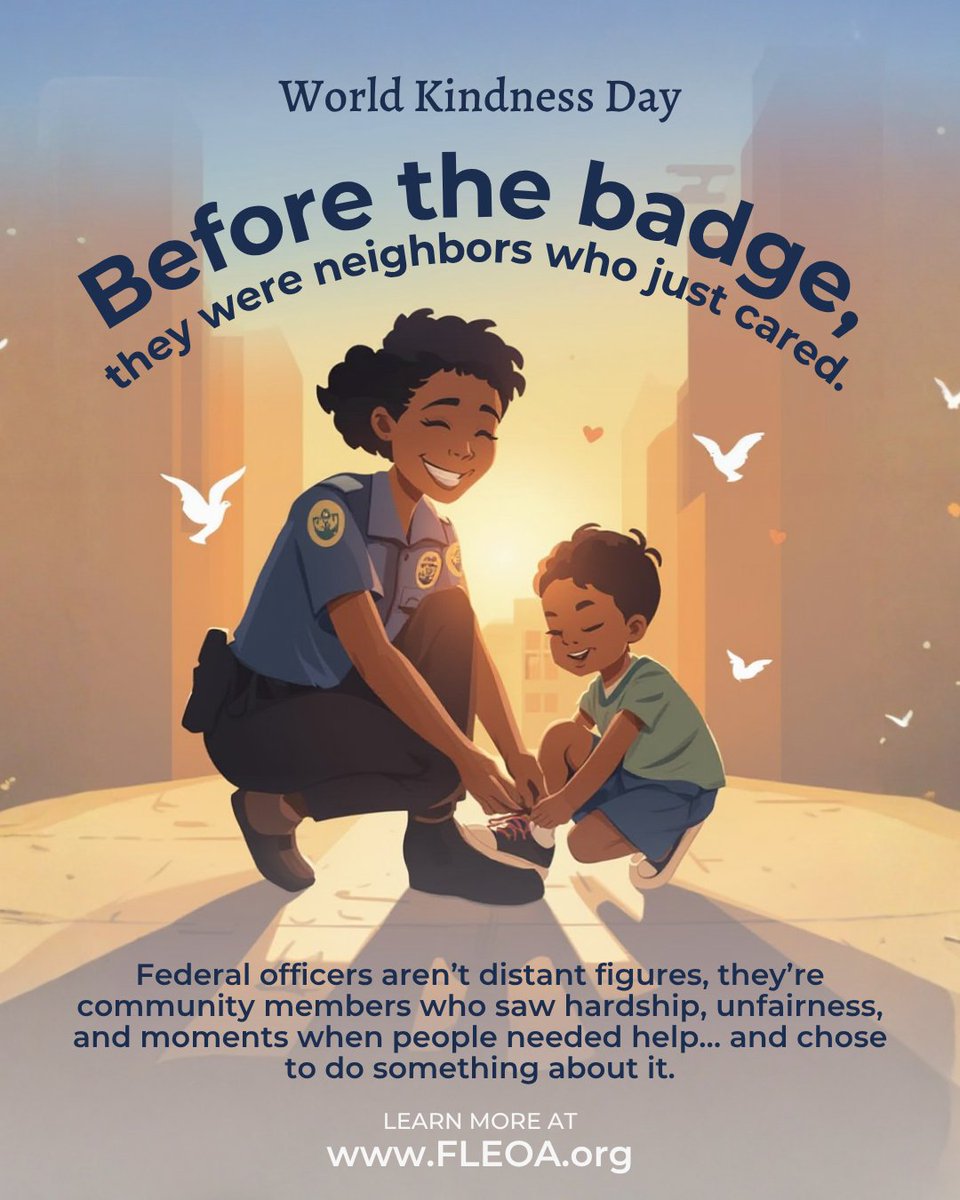 World Kindness Day

Before the badge, they were neighbors who just cared.

Federal officers aren't distant figures, they're community members who saw hardship, unfairness, and moments when people needed help... and chose to do something about it.

LEARN MORE AT
www.FLEOA.org